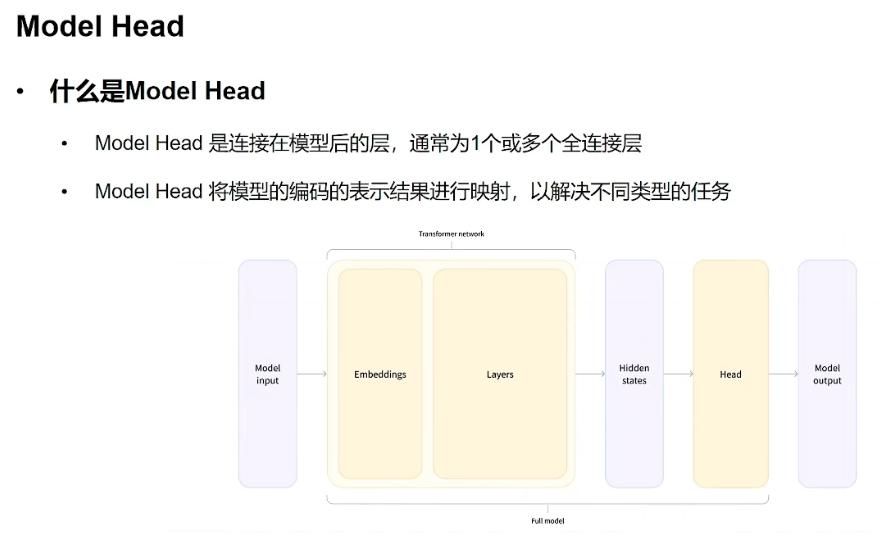 Model Head

• 什么是Model Head

• Model Head 是连接在模型后的层，通常为1个或多个全连接层

• Model Head 将模型的编码的表示结果进行映射，以解决不同类型的任务

Transformer network

Model input

Embeddings

Layers

Hidden states

Head

Model output

Full model